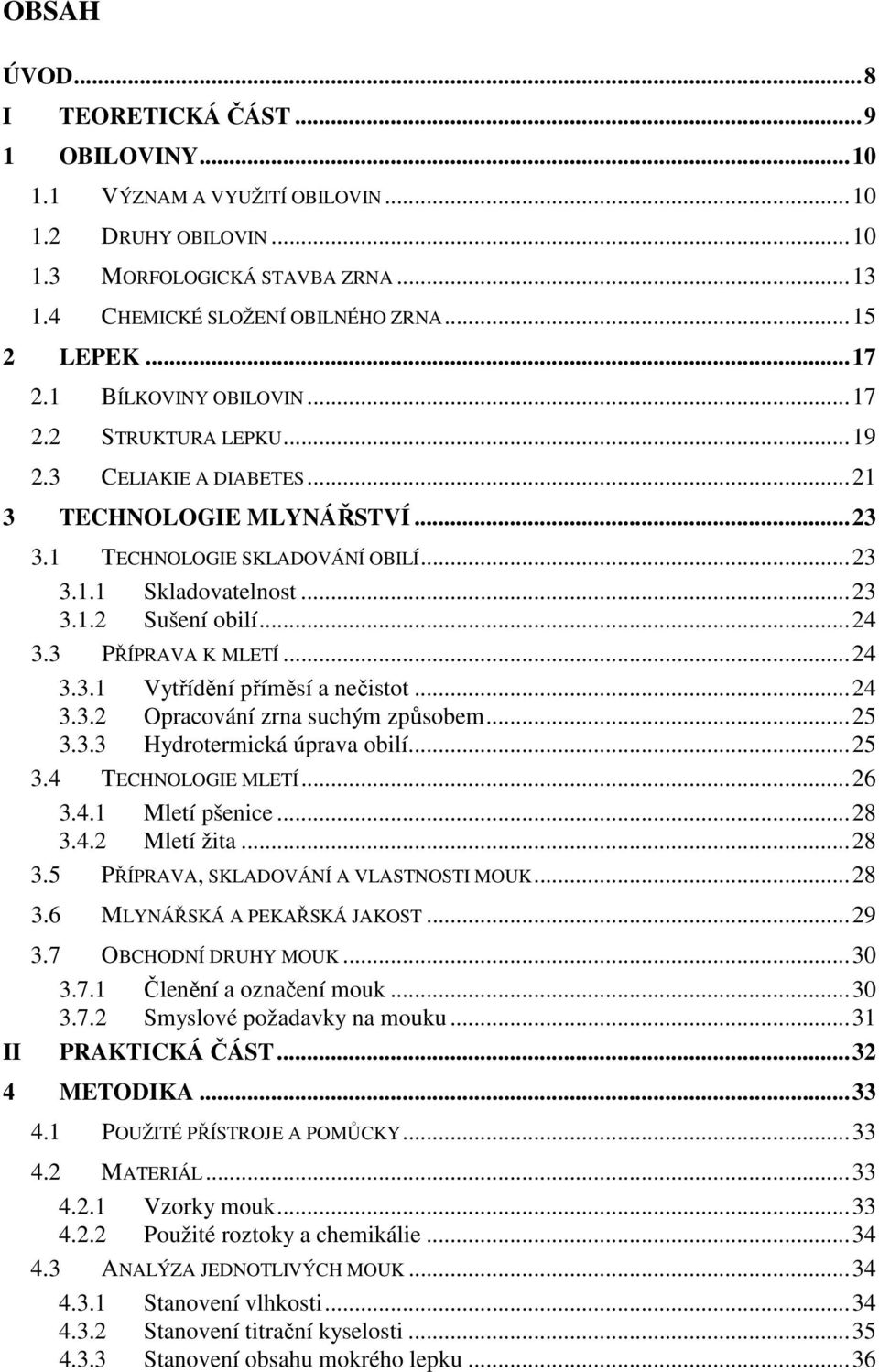 OBSAH

ÚVOD...8
I TEORETICKÁ ČÁST...9
1 OBILOVINY...10
1.1 VÝZNAM A VYUŽITÍ OBILOVIN...10
1.2 DRUHY OBILOVIN...10
1.3 MORFOLOGICKÁ STAVBA ZRNA...13
1.4 CHEMICKÉ SLOŽENÍ OBILNÉHO ZRNA...15
2 LEPEK...17
2.1 BÍLKOVINY OBILOVIN...17
2.2 STRUKTURA LEPKU...19
2.3 CELIAKIE A DIABETES...21
3 TECHNOLOGIE MLYNÁŘSTVÍ...23
3.1 TECHNOLOGIE SKLADOVÁNÍ OBILÍ...23
3.1.1 Skladovatelnost...23
3.1.2 Sušení obilí...24
3.3 PŘÍPRAVA K MLETÍ...24
3.3.1 Vytřídění příměsí a nečistot...24
3.3.2 Opracování zrna suchým způsobem...25
3.3.3 Hydrotermická úprava obilí...25
3.4 TECHNOLOGIE MLETÍ...26
3.4.1 Mletí pšenice...28
3.4.2 Mletí žita...28
3.5 PŘÍPRAVA, SKLADOVÁNÍ A VLASTNOSTI MOUK...28
3.6 MLYNÁŘSKÁ A PEKAŘSKÁ JAKOST...29
3.7 OBCHODNÍ DRUHY MOUK...30
3.7.1 Členění a označení mouk...30
3.7.2 Smyslové požadavky na mouku...31
II PRAKTICKÁ ČÁST...32
4 METODIKA...33
4.1 POUŽITÉ PŘÍSTROJE A POMŮCKY...33
4.2 MATERIÁL...33
4.2.1 Vzorky mouk...33
4.2.2 Použité roztoky a chemikálie...34
4.3 ANALÝZA JEDNOTLIVÝCH MOUK...34
4.3.1 Stanovení vlhkosti...34
4.3.2 Stanovení titrační kyselosti...35
4.3.3 Stanovení obsahu mokrého lepku...36